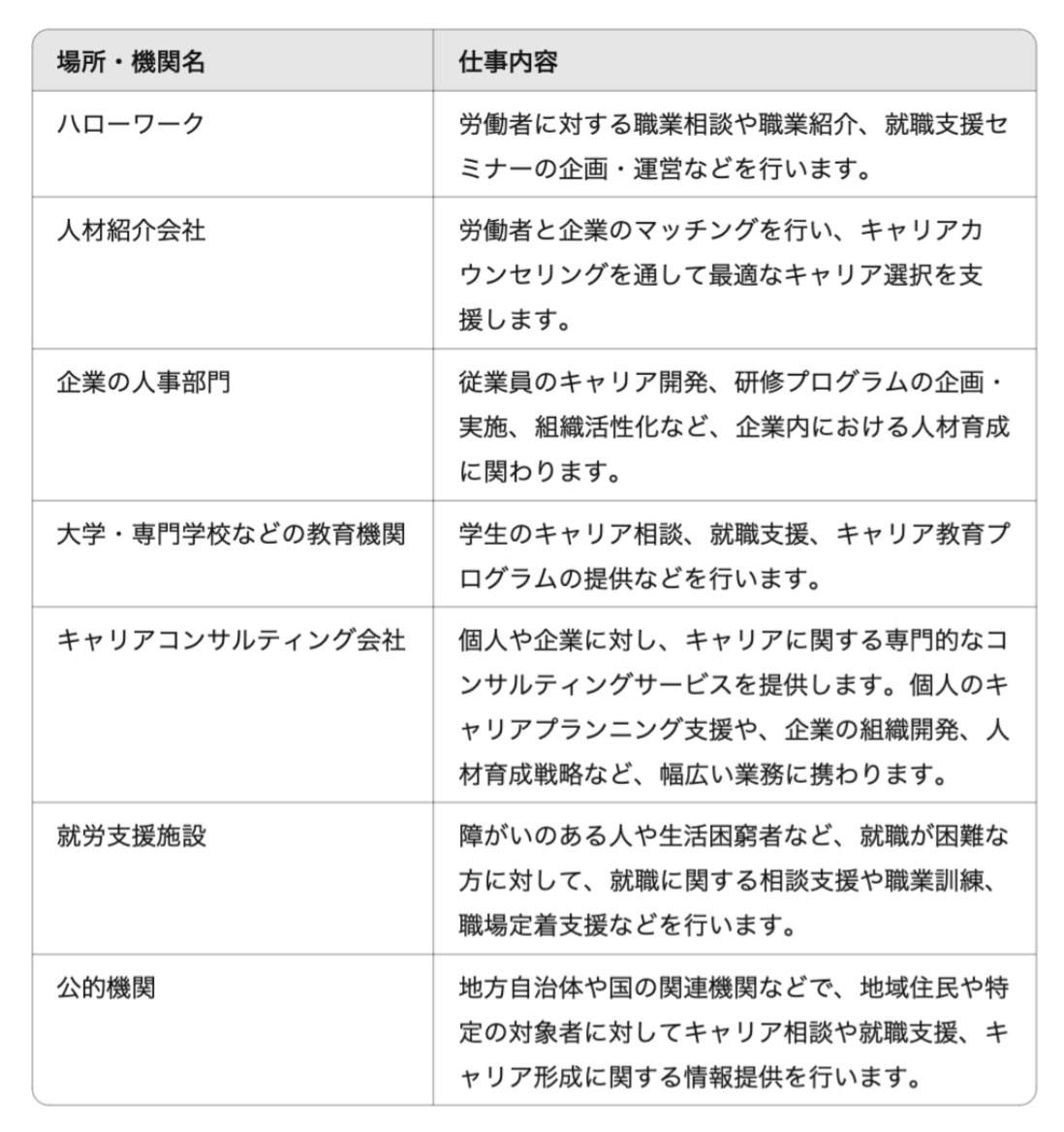 | 場所・機関名 | 仕事内容 |
|---|---|
| ハローワーク | 労働者に対する職業相談や職業紹介、就職支援セミナーの企画・運営などを行います。 |
| 人材紹介会社 | 労働者と企業のマッチングを行い、キャリアカウンセリングを通して最適なキャリア選択を支援します。 |
| 企業の人事部門 | 従業員のキャリア開発、研修プログラムの企画・実施、組織活性化など、企業内における人材育成に関わります。 |
| 大学・専門学校などの教育機関 | 学生のキャリア相談、就職支援、キャリア教育プログラムの提供などを行います。 |
| キャリアコンサルティング会社 | 個人や企業に対し、キャリアに関する専門的なコンサルティングサービスを提供します。個人のキャリアプランニング支援や、企業の組織開発、人材育成戦略など、幅広い業務に携わります。 |
| 就労支援施設 | 障がいのある人や生活困窮者など、就職が困難な方に対して、就職に関する相談支援や職業訓練、職場定着支援などを行います。 |
| 公的機関 | 地方自治体や国の関連機関などで、地域住民や特定の対象者に対してキャリア相談や就職支援、キャリア形成に関する情報提供を行います。 |